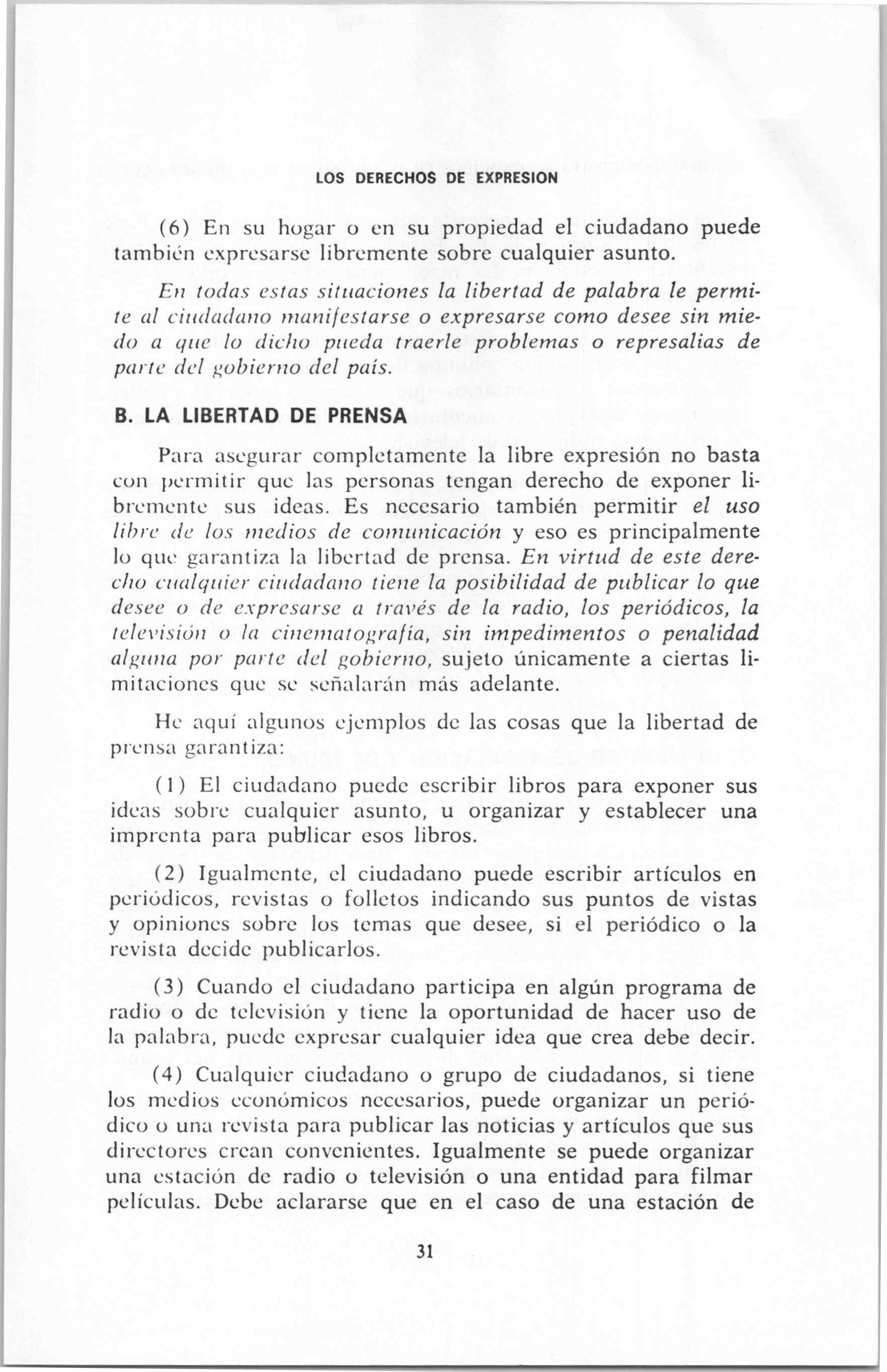 LOS DERECHOS DE EXPRESION

(6) En su hogar o en su propiedad el ciudadano puede también expresarse libremente sobre cualquier asunto.

En todas estas situaciones la libertad de palabra le permite al ciudadano manifestarse o expresarse como desee sin miedo a que lo dicho pueda traerle problemas o represalias de parte del gobierno del país.

B. LA LIBERTAD DE PRENSA

Para asegurar completamente la libre expresión no basta con permitir que las personas tengan derecho de exponer libremente sus ideas. Es necesario también permitir el uso libre de los medios de comunicación y eso es principalmente lo que garantiza la libertad de prensa. En virtud de este derecho cualquier ciudadano tiene la posibilidad de publicar lo que desee o de expresarse a través de la radio, los periódicos, la televisión o la cinematografía, sin impedimentos o penalidad alguna por parte del gobierno, sujeto únicamente a ciertas limitaciones que se señalarán más adelante.

He aquí algunos ejemplos de las cosas que la libertad de prensa garantiza:

(1) El ciudadano puede escribir libros para exponer sus ideas sobre cualquier asunto, u organizar y establecer una imprenta para publicar esos libros.

(2) Igualmente, el ciudadano puede escribir artículos en periódicos, revistas o folletos indicando sus puntos de vistas y opiniones sobre los temas que desee, si el periódico o la revista decide publicarlos.

(3) Cuando el ciudadano participa en algún programa de radio o de televisión y tiene la oportunidad de hacer uso de la palabra, puede expresar cualquier idea que crea debe decir.

(4) Cualquier ciudadano o grupo de ciudadanos, si tiene los medios económicos necesarios, puede organizar un periódico o una revista para publicar las noticias y artículos que sus directores crean convenientes. Igualmente se puede organizar una estación de radio o televisión o una entidad para filmar películas. Debe aclararse que en el caso de una estación de

31